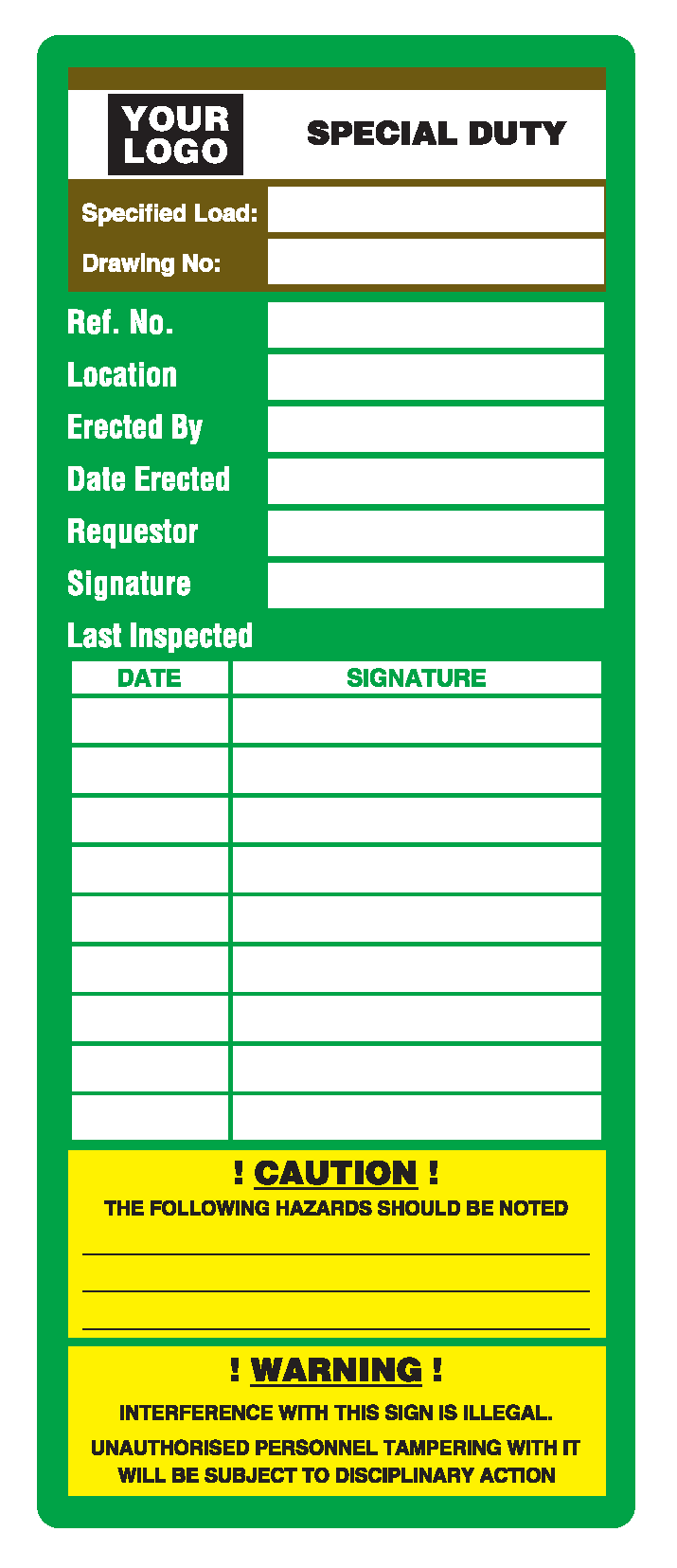 YOUR LOGO

SPECIAL DUTY

Specified Load:

Drawing No:

Ref. No.

Location

Erected By

Date Erected

Requestor

Signature

Last Inspected

| DATE | SIGNATURE |
|---|---|
| | |
| | |
| | |
| | |
| | |
| | |
| | |
| | |
| | |

! CAUTION !

THE FOLLOWING HAZARDS SHOULD BE NOTED

! WARNING !

INTERFERENCE WITH THIS SIGN IS ILLEGAL.

UNAUTHORISED PERSONNEL TAMPERING WITH IT WILL BE SUBJECT TO DISCIPLINARY ACTION